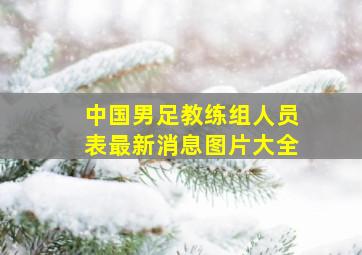 中国男足教练组人员表最新消息图片大全